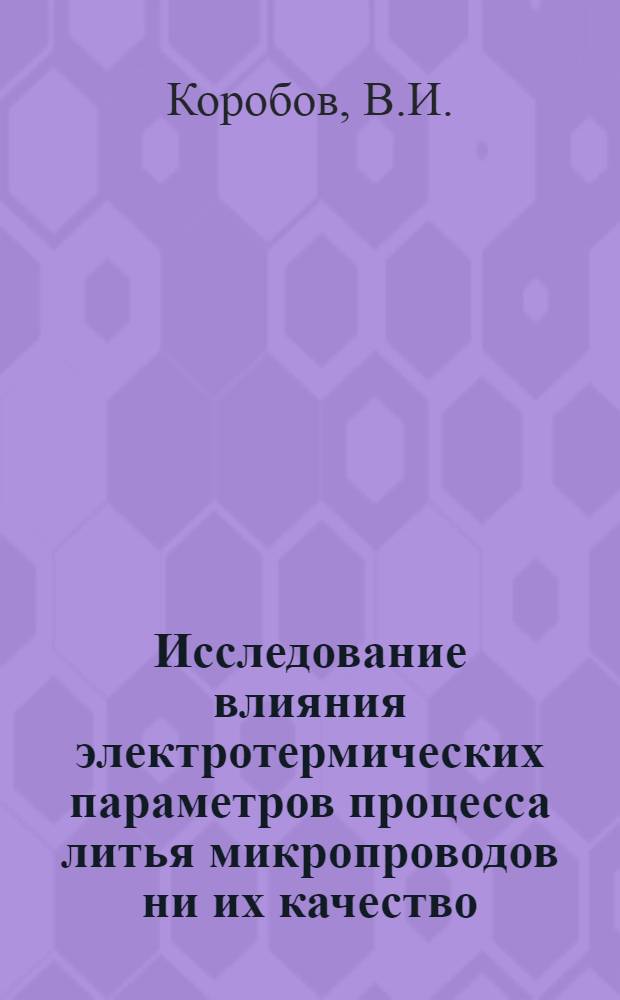 Коробов, В.И.

Исследование влияния электротермических параметров процесса литья микропроводов ни их качество